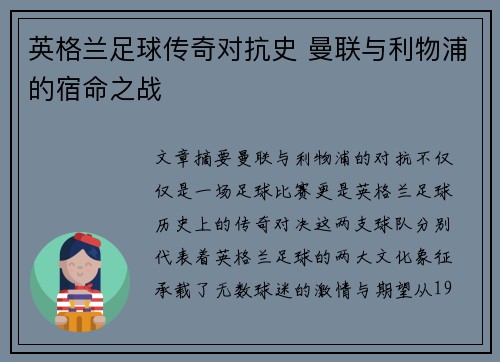 英格兰足球传奇对抗史 曼联与利物浦的宿命之战

文章摘要曼联与利物浦的对抗不仅仅是一场足球比赛更是英格兰足球历史上的传奇对决这两支球队分别代表着英格兰足球的两大文化象征承载了无数球迷的激情与期望从19